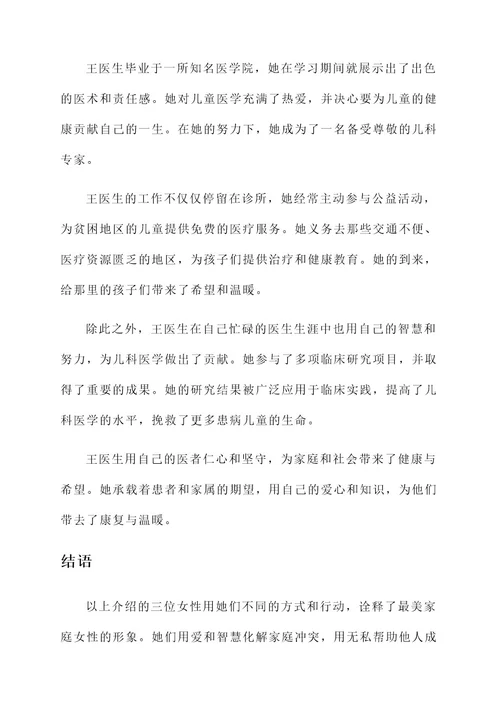 王医生毕业于一所知名医学院，她在学习期间就展示出了出色的医术和责任感。她对儿童医学充满了热爱，并决心要为儿童的健康贡献自己的一生。在她的努力下，她成为了一名备受尊敬的儿科专家。

王医生的工作不仅仅停留在诊所，她经常主动参与公益活动，为贫困地区的儿童提供免费的医疗服务。她义务去那些交通不便、医疗资源匮乏的地区，为孩子们提供治疗和健康教育。她的到来，给那里的孩子们带来了希望和温暖。

除此之外，王医生在自己忙碌的医生生涯中也用自己的智慧和努力，为儿科医学做出了贡献。她参与了多项临床研究项目，并取得了重要的成果。她的研究结果被广泛应用于临床实践，提高了儿科医学的水平，挽救了更多患病儿童的生命。

王医生用自己的医者仁心和坚守，为家庭和社会带来了健康与希望。她承载着患者和家属的期望，用自己的爱心和知识，为他们带去了康复与温暖。

结语

以上介绍的三位女性用她们不同的方式和行动，诠释了最美家庭女性的形象。她们用爱和智慧化解家庭冲突，用无私帮助他人成